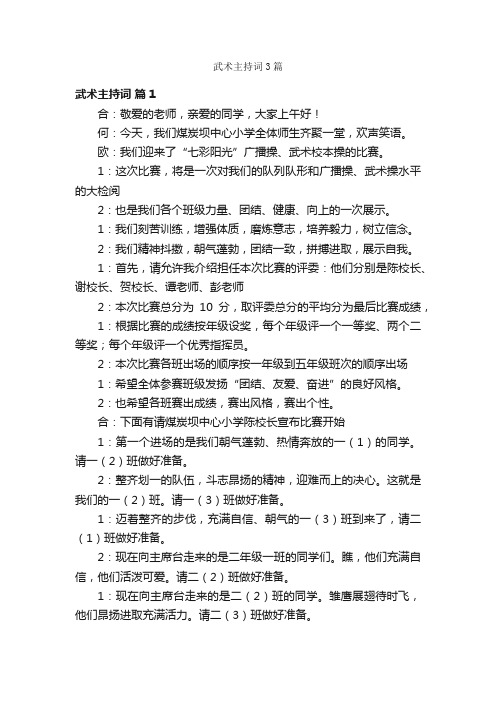 武术主持词3篇

武术主持词 篇1

合：敬爱的老师，亲爱的同学，大家上午好！

何：今天，我们煤炭坝中心小学全体师生齐聚一堂，欢声笑语。

欧：我们迎来了“七彩阳光”广播操、武术校本操的比赛。

1：这次比赛，将是一次对我们的队列队形和广播操、武术操水平的大检阅

2：也是我们各个班级力量、团结、健康、向上的一次展示。

1：我们刻苦训练，增强体质，磨炼意志，培养毅力，树立信念。

2：我们精神抖擞，朝气蓬勃，团结一致，拼搏进取，展示自我。

1：首先，请允许我介绍担任本次比赛的评委：他们分别是陈校长、谢校长、贺校长、谭老师、彭老师

2：本次比赛总分为 10 分，取评委总分的平均分为最后比赛成绩，

1：根据比赛的成绩按年级设奖，每个年级评一个一等奖、两个二等奖；每个年级评一个优秀指挥员。

2：本次比赛各班出场的顺序按一年级到五年级班次的顺序出场

1：希望全体参赛班级发扬“团结、友爱、奋进”的良好风格。

2：也希望各班赛出成绩，赛出风格，赛出个性。

合：下面有请煤炭坝中心小学陈校长宣布比赛开始

1：第一个进场的是我们朝气蓬勃、热情奔放的一（1）的同学。请一（2）班做好准备。

2：整齐划一的队伍，斗志昂扬的精神，迎难而上的决心。这就是我们的一（2）班。请一（3）班做好准备。

1：迈着整齐的步伐，充满自信、朝气的一（3）班到来了，请二（1）班做好准备。

2：现在向主席台走来的是二年级一班的同学们。瞧，他们充满自信，他们活泼可爱。请二（2）班做好准备。

1：现在向主席台走来的是二（2）班的同学。雏鹰展翅待时飞，他们昂扬进取充满活力。请二（3）班做好准备。